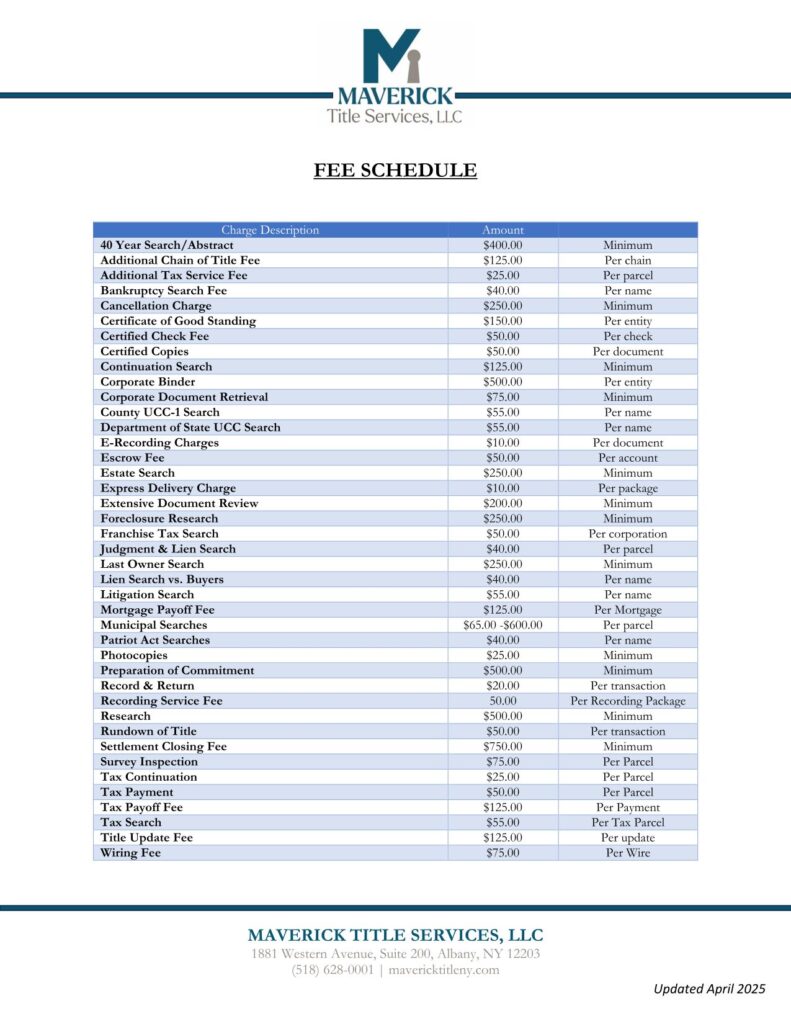 MAVERICK
Title Services, LLC

FEE SCHEDULE

| Charge Description | Amount | |
|---|---|---|
| 40 Year Search/Abstract | $400.00 | Minimum |
| Additional Chain of Title Fee | $125.00 | Per chain |
| Additional Tax Service Fee | $25.00 | Per parcel |
| Bankruptcy Search Fee | $40.00 | Per name |
| Cancellation Charge | $250.00 | Minimum |
| Certificate of Good Standing | $150.00 | Per entity |
| Certified Check Fee | $50.00 | Per check |
| Certified Copies | $50.00 | Per document |
| Continuation Search | $125.00 | Minimum |
| Corporate Binder | $500.00 | Per entity |
| Corporate Document Retrieval | $75.00 | Minimum |
| County UCC-1 Search | $55.00 | Per name |
| Department of State UCC Search | $55.00 | Per name |
| E-Recording Charges | $10.00 | Per document |
| Escrow Fee | $50.00 | Per account |
| Estate Search | $250.00 | Minimum |
| Express Delivery Charge | $10.00 | Per package |
| Extensive Document Review | $200.00 | Minimum |
| Foreclosure Research | $250.00 | Minimum |
| Franchise Tax Search | $50.00 | Per corporation |
| Judgment & Lien Search | $40.00 | Per parcel |
| Last Owner Search | $250.00 | Minimum |
| Lien Search vs. Buyers | $40.00 | Per name |
| Litigation Search | $55.00 | Per name |
| Mortgage Payoff Fee | $125.00 | Per Mortgage |
| Municipal Searches | $65.00 -$600.00 | Per parcel |
| Patriot Act Searches | $40.00 | Per name |
| Photocopies | $25.00 | Minimum |
| Preparation of Commitment | $500.00 | Minimum |
| Record & Return | $20.00 | Per transaction |
| Recording Service Fee | 50.00 | Per Recording Package |
| Research | $500.00 | Minimum |
| Rundown of Title | $50.00 | Per transaction |
| Settlement Closing Fee | $750.00 | Minimum |
| Survey Inspection | $75.00 | Per Parcel |
| Tax Continuation | $25.00 | Per Parcel |
| Tax Payment | $50.00 | Per Parcel |
| Tax Payoff Fee | $125.00 | Per Payment |
| Tax Search | $55.00 | Per Tax Parcel |
| Title Update Fee | $125.00 | Per update |
| Wiring Fee | $75.00 | Per Wire |

MAVERICK TITLE SERVICES, LLC
1881 Western Avenue, Suite 200, Albany, NY 12203
(518) 628-0001 | mavericktitleny.com

Updated April 2025